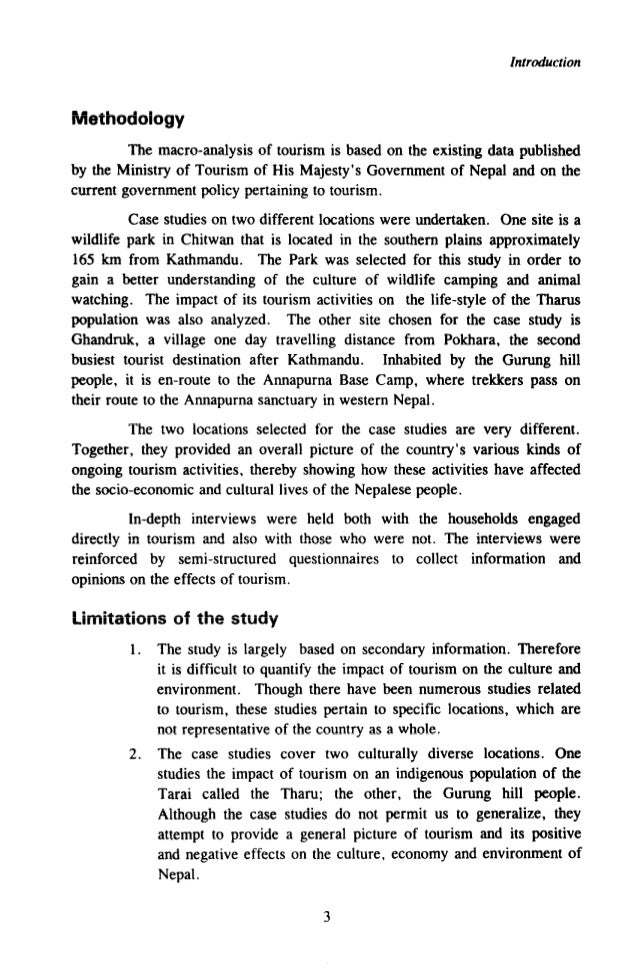 Introduction

Methodology

The macro-analysis of tourism is based on the existing data published by the Ministry of Tourism of His Majesty's Government of Nepal and on the current government policy pertaining to tourism.

Case studies on two different locations were undertaken. One site is a wildlife park in Chitwan that is located in the southern plains approximately 165 km from Kathmandu. The Park was selected for this study in order to gain a better understanding of the culture of wildlife camping and animal watching. The impact of its tourism activities on the life-style of the Tharus population was also analyzed. The other site chosen for the case study is Ghandruk, a village one day travelling distance from Pokhara, the second busiest tourist destination after Kathmandu. Inhabited by the Gurung hill people, it is en-route to the Annapurna Base Camp, where trekkers pass on their route to the Annapurna sanctuary in western Nepal.

The two locations selected for the case studies are very different. Together, they provided an overall picture of the country's various kinds of ongoing tourism activities, thereby showing how these activities have affected the socio-economic and cultural lives of the Nepalese people.

In-depth interviews were held both with the households engaged directly in tourism and also with those who were not. The interviews were reinforced by semi-structured questionnaires to collect information and opinions on the effects of tourism.

Limitations of the study

1. The study is largely based on secondary information. Therefore it is difficult to quantify the impact of tourism on the culture and environment. Though there have been numerous studies related to tourism, these studies pertain to specific locations, which are not representative of the country as a whole.

2. The case studies cover two culturally diverse locations. One studies the impact of tourism on an indigenous population of the Tarai called the Tharu; the other, the Gurung hill people. Although the case studies do not permit us to generalize, they attempt to provide a general picture of tourism and its positive and negative effects on the culture, economy and environment of Nepal.

3